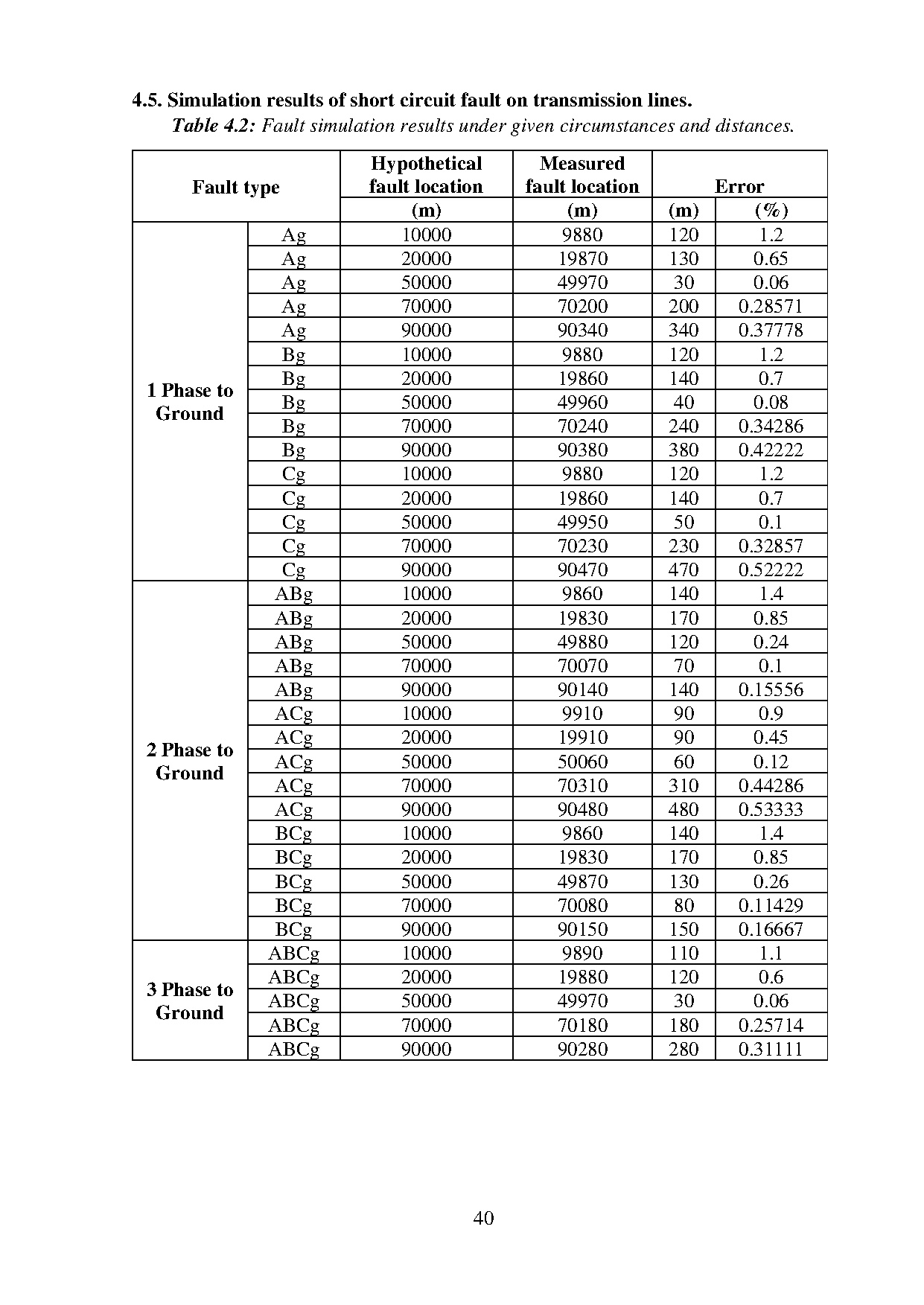 4.5. Simulation results of short circuit fault on transmission lines.

Table 4.2: Fault simulation results under given circumstances and distances.

| Fault type | | Hypothetical fault location (m) | Measured fault location (m) | Error (m) | Error (%) |
|---|---|---|---|---|---|
| 1 Phase to Ground | Ag | 10000 | 9880 | 120 | 1.2 |
| | Ag | 20000 | 19870 | 130 | 0.65 |
| | Ag | 50000 | 49970 | 30 | 0.06 |
| | Ag | 70000 | 70200 | 200 | 0.28571 |
| | Ag | 90000 | 90340 | 340 | 0.37778 |
| | Bg | 10000 | 9880 | 120 | 1.2 |
| | Bg | 20000 | 19860 | 140 | 0.7 |
| | Bg | 50000 | 49960 | 40 | 0.08 |
| | Bg | 70000 | 70240 | 240 | 0.34286 |
| | Bg | 90000 | 90380 | 380 | 0.42222 |
| | Cg | 10000 | 9880 | 120 | 1.2 |
| | Cg | 20000 | 19860 | 140 | 0.7 |
| | Cg | 50000 | 49950 | 50 | 0.1 |
| | Cg | 70000 | 70230 | 230 | 0.32857 |
| | Cg | 90000 | 90470 | 470 | 0.52222 |
| 2 Phase to Ground | ABg | 10000 | 9860 | 140 | 1.4 |
| | ABg | 20000 | 19830 | 170 | 0.85 |
| | ABg | 50000 | 49880 | 120 | 0.24 |
| | ABg | 70000 | 70070 | 70 | 0.1 |
| | ABg | 90000 | 90140 | 140 | 0.15556 |
| | ACg | 10000 | 9910 | 90 | 0.9 |
| | ACg | 20000 | 19910 | 90 | 0.45 |
| | ACg | 50000 | 50060 | 60 | 0.12 |
| | ACg | 70000 | 70310 | 310 | 0.44286 |
| | ACg | 90000 | 90480 | 480 | 0.53333 |
| | BCg | 10000 | 9860 | 140 | 1.4 |
| | BCg | 20000 | 19830 | 170 | 0.85 |
| | BCg | 50000 | 49870 | 130 | 0.26 |
| | BCg | 70000 | 70080 | 80 | 0.11429 |
| | BCg | 90000 | 90150 | 150 | 0.16667 |
| 3 Phase to Ground | ABCg | 10000 | 9890 | 110 | 1.1 |
| | ABCg | 20000 | 19880 | 120 | 0.6 |
| | ABCg | 50000 | 49970 | 30 | 0.06 |
| | ABCg | 70000 | 70180 | 180 | 0.25714 |
| | ABCg | 90000 | 90280 | 280 | 0.31111 |

40